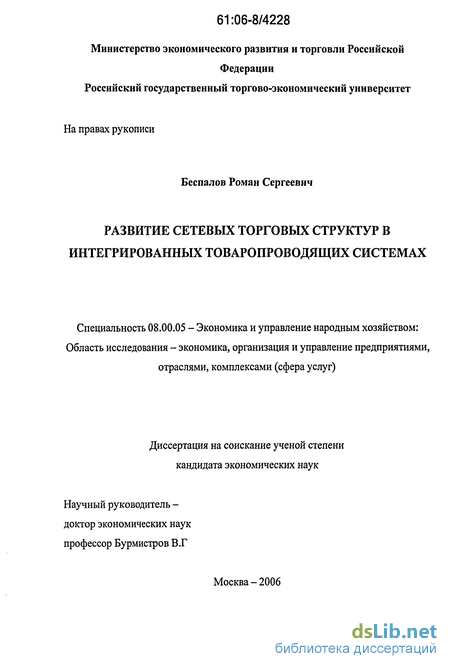 61:06-8/4228

Министерство экономического развития и торговли Российской Федерации
Российский государственный торгово-экономический университет

На правах рукописи

Беспалов Роман Сергеевич

РАЗВИТИЕ СЕТЕВЫХ ТОРГОВЫХ СТРУКТУР В ИНТЕГРИРОВАННЫХ ТОВАРОПРОВОДЯЩИХ СИСТЕМАХ

Специальность 08.00.05 – Экономика и управление народным хозяйством: Область исследования – экономика, организация и управление предприятиями, отраслями, комплексами (сфера услуг)

Диссертация на соискание ученой степени кандидата экономических наук

Научный руководитель – доктор экономических наук профессор Бурмистров В.Г

Москва – 2006

dsLib.net
библиотека диссертаций